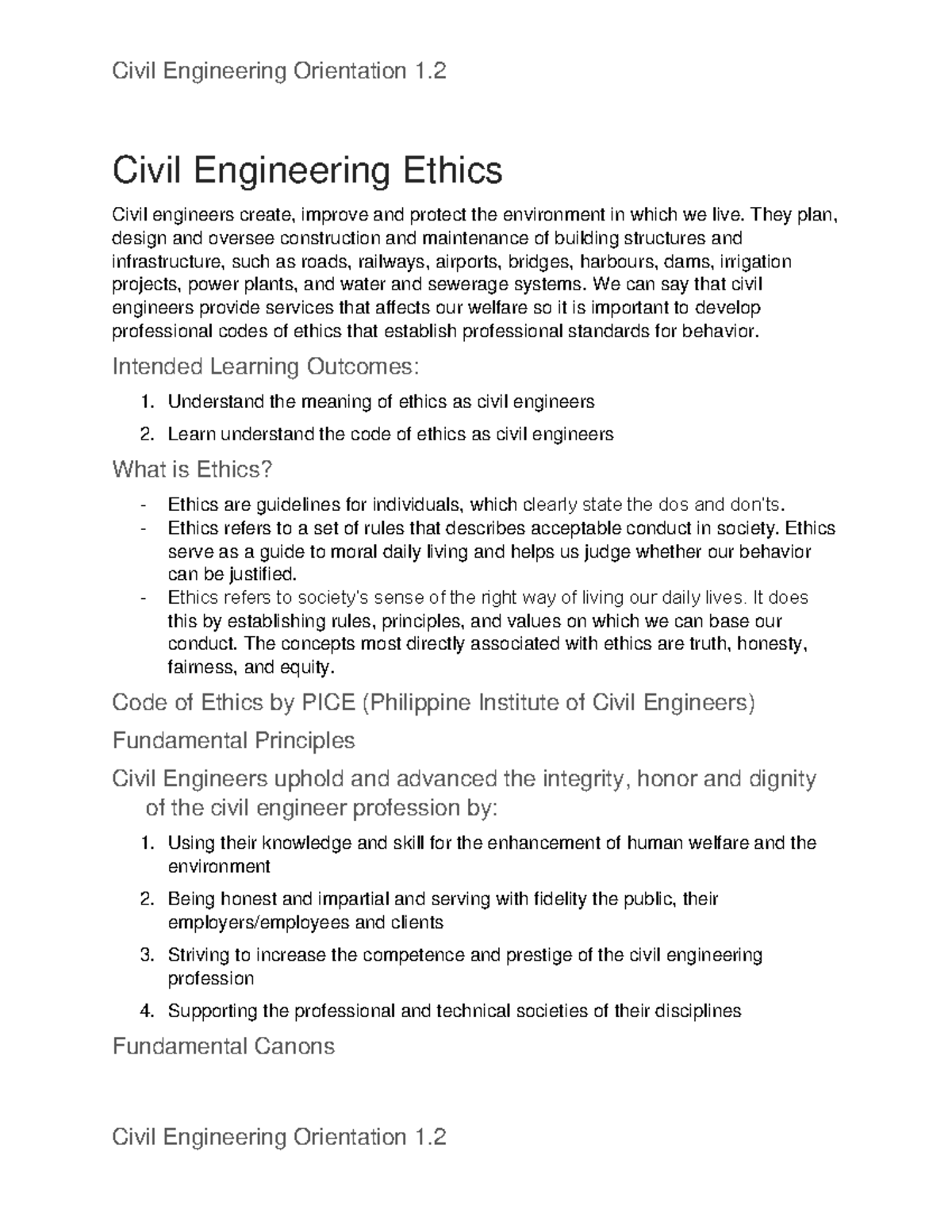 Civil Engineering Orientation 1.2

Civil Engineering Ethics

Civil engineers create, improve and protect the environment in which we live. They plan, design and oversee construction and maintenance of building structures and infrastructure, such as roads, railways, airports, bridges, harbours, dams, irrigation projects, power plants, and water and sewerage systems. We can say that civil engineers provide services that affects our welfare so it is important to develop professional codes of ethics that establish professional standards for behavior.

Intended Learning Outcomes:

1. Understand the meaning of ethics as civil engineers
2. Learn understand the code of ethics as civil engineers

What is Ethics?

- Ethics are guidelines for individuals, which clearly state the dos and don'ts.
- Ethics refers to a set of rules that describes acceptable conduct in society. Ethics serve as a guide to moral daily living and helps us judge whether our behavior can be justified.
- Ethics refers to society's sense of the right way of living our daily lives. It does this by establishing rules, principles, and values on which we can base our conduct. The concepts most directly associated with ethics are truth, honesty, fairness, and equity.

Code of Ethics by PICE (Philippine Institute of Civil Engineers)

Fundamental Principles

Civil Engineers uphold and advanced the integrity, honor and dignity of the civil engineer profession by:

1. Using their knowledge and skill for the enhancement of human welfare and the environment
2. Being honest and impartial and serving with fidelity the public, their employers/employees and clients
3. Striving to increase the competence and prestige of the civil engineering profession
4. Supporting the professional and technical societies of their disciplines

Fundamental Canons

Civil Engineering Orientation 1.2